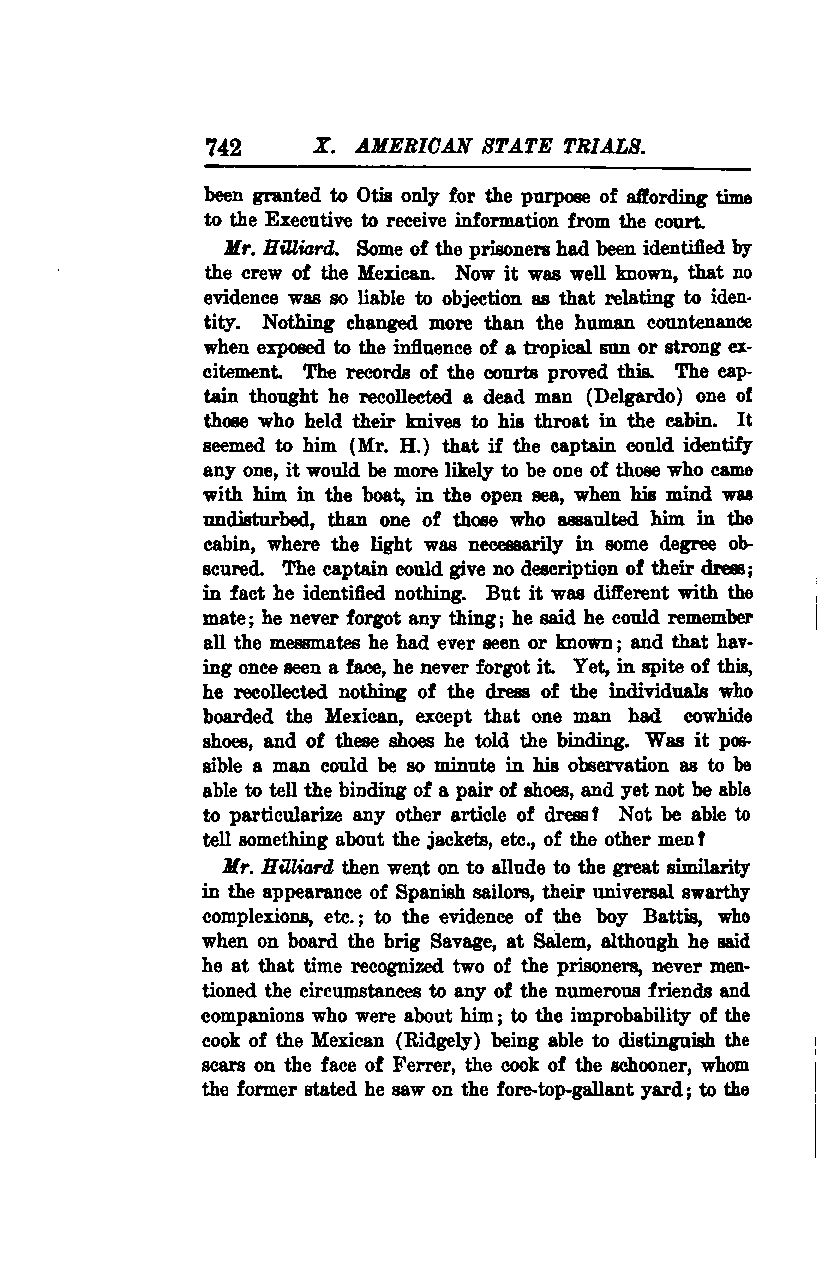 742 X. AMERICAN STATE TRIALS.

been granted to Otis only for the purpose of affording time to the Executive to receive information from the court.

Mr. Hilliard. Some of the prisoners had been identified by the crew of the Mexican. Now it was well known, that no evidence was so liable to objection as that relating to identity. Nothing changed more than the human countenance when exposed to the influence of a tropical sun or strong excitement. The records of the courts proved this. The captain thought he recollected a dead man (Delgardo) one of those who held their knives to his throat in the cabin. It seemed to him (Mr. H.) that if the captain could identify any one, it would be more likely to be one of those who came with him in the boat, in the open sea, when his mind was undisturbed, than one of those who assaulted him in the cabin, where the light was necessarily in some degree obscured. The captain could give no description of their dress; in fact he identified nothing. But it was different with the mate; he never forgot any thing; he said he could remember all the messmates he had ever seen or known; and that having once seen a face, he never forgot it. Yet, in spite of this, he recollected nothing of the dress of the individuals who boarded the Mexican, except that one man had cowhide shoes, and of these shoes he told the binding. Was it possible a man could be so minute in his observation as to be able to tell the binding of a pair of shoes, and yet not be able to particularize any other article of dress? Not be able to tell something about the jackets, etc., of the other men?

Mr. Hilliard then went on to allude to the great similarity in the appearance of Spanish sailors, their universal swarthy complexions, etc.; to the evidence of the boy Battis, who when on board the brig Savage, at Salem, although he said he at that time recognized two of the prisoners, never mentioned the circumstances to any of the numerous friends and companions who were about him; to the improbability of the cook of the Mexican (Ridgely) being able to distinguish the scars on the face of Ferrer, the cook of the schooner, whom the former stated he saw on the fore-top-gallant yard; to the